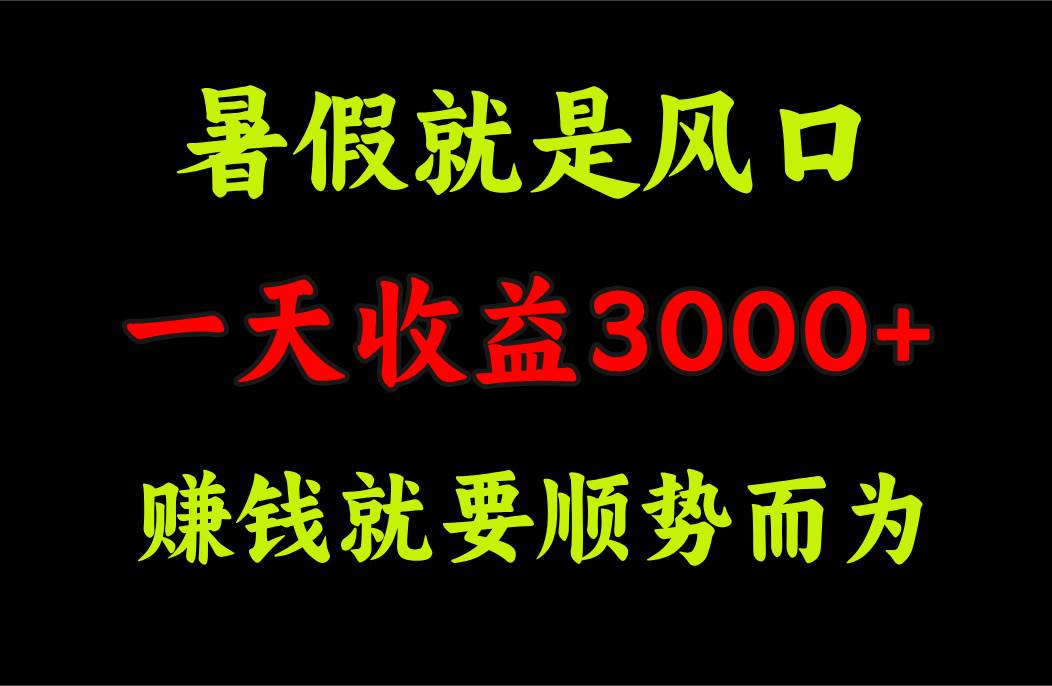 暑假就是风口

一天收益3000+

赚钱就要顺势而为